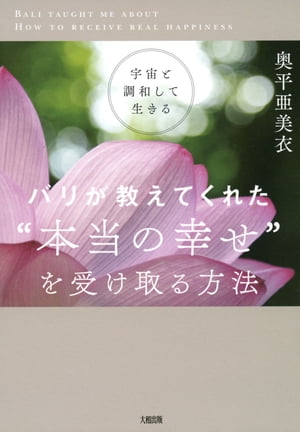 BALI TAUGHT ME ABOUT
HOW TO RECEIVE REAL HAPPINESS

宇宙と
調和して
生きる

奥平亜美衣

バリが教えてくれた
“本当の幸せ”
を受け取る方法

大和出版